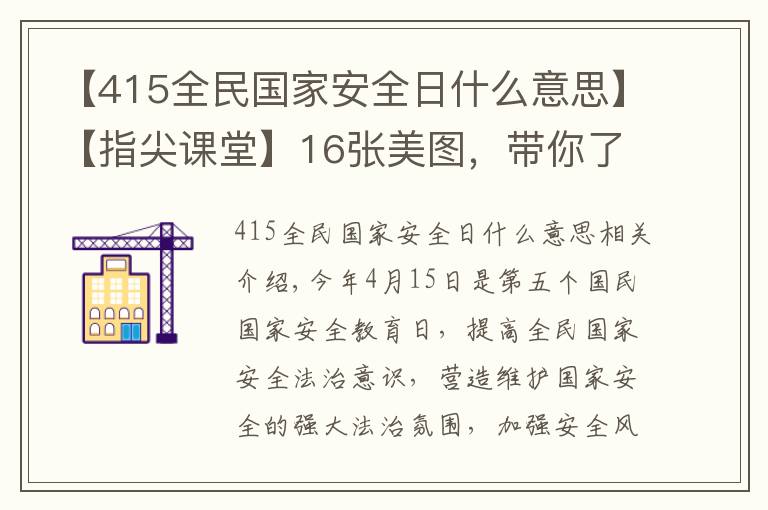 【415全民国家安全日什么意思】【指尖课堂】16张美图，带你了

415全民国家安全日什么意思相关介绍，今年4月15日是第五个国民国家安全教育日，提高全民国家安全法治意识，营造维护国家安全的强大法治氛围，加强安全风